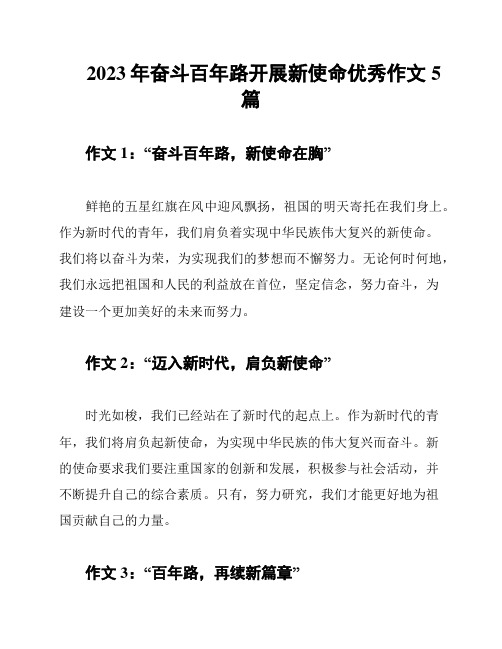 2023年奋斗百年路开展新使命优秀作文5篇

作文1：“奋斗百年路，新使命在胸”

鲜艳的五星红旗在风中迎风飘扬，祖国的明天寄托在我们身上。作为新时代的青年，我们肩负着实现中华民族伟大复兴的新使命。我们将以奋斗为荣，为实现我们的梦想而不懈努力。无论何时何地，我们永远把祖国和人民的利益放在首位，坚定信念，努力奋斗，为建设一个更加美好的未来而努力。

作文2：“迈入新时代，肩负新使命”

时光如梭，我们已经站在了新时代的起点上。作为新时代的青年，我们将肩负起新使命，为实现中华民族的伟大复兴而奋斗。新的使命要求我们要注重国家的创新和发展，积极参与社会活动，并不断提升自己的综合素质。只有，努力研究，我们才能更好地为祖国贡献自己的力量。

作文3：“百年路，再续新篇章”